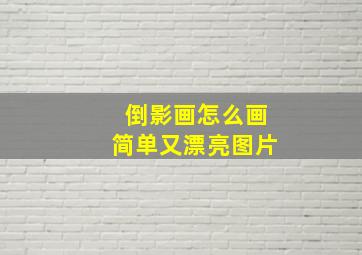 倒影画怎么画
简单又漂亮图片